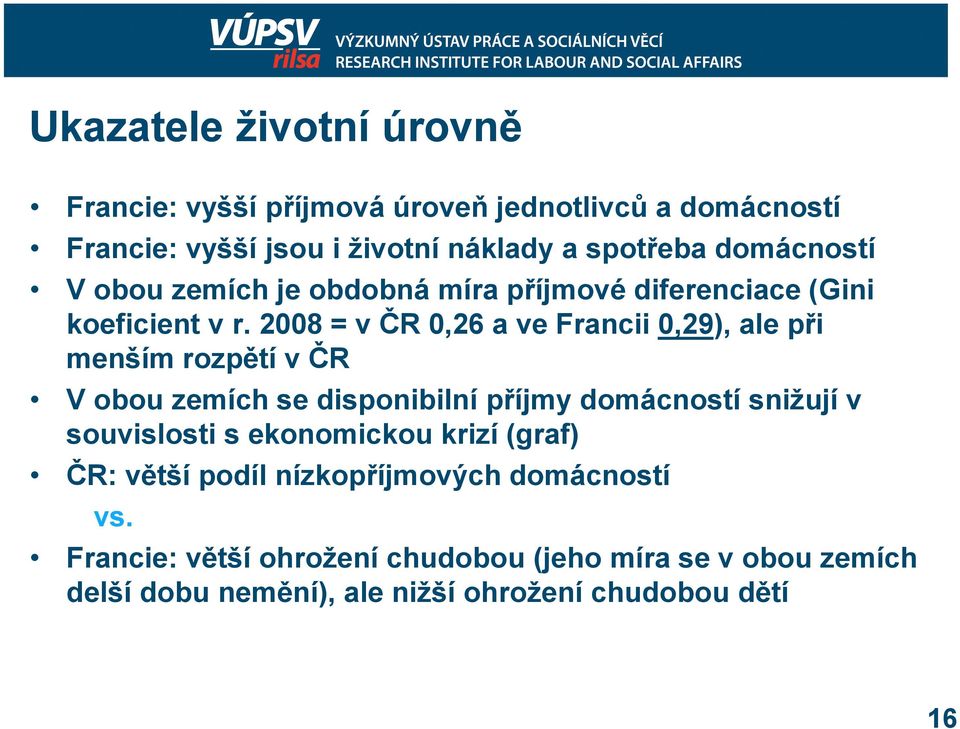 VÚPSV rilsa VÝZKUMNÝ ÚSTAV PRÁCE A SOCIÁLNÍCH VĚCÍ RESEARCH INSTITUTE FOR LABOUR AND SOCIAL AFFAIRS

Ukazatele životní úrovně

• Francie: vyšší příjmová úroveň jednotlivců a domácností
• Francie: vyšší jsou i životní náklady a spotřeba domácností
• V obou zemích je obdobná míra příjmové diferenciace (Gini koeficient v r. 2008 = v ČR 0,26 a ve Francii 0,29), ale při menším rozpětí v ČR
• V obou zemích se disponibilní příjmy domácností snižují v souvislosti s ekonomickou krizí (graf)
• ČR: větší podíl nízkopříjmových domácností
vs.
• Francie: větší ohrožení chudobou (jeho míra se v obou zemích delší dobu nemění), ale nižší ohrožení chudobou dětí

16